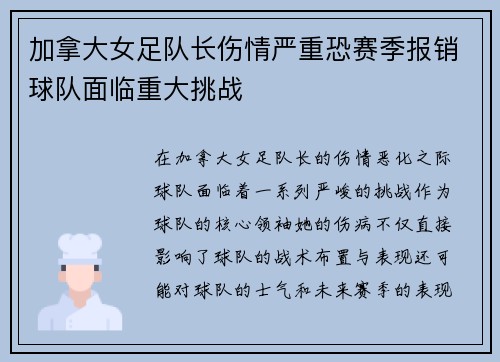 加拿大女足队长伤情严重恐赛季报销球队面临重大挑战

在加拿大女足队长的伤情恶化之际球队面临着一系列严峻的挑战作为球队的核心领袖她的伤病不仅直接影响了球队的战术布置与表现还可能对球队的士气和未来赛季的表现